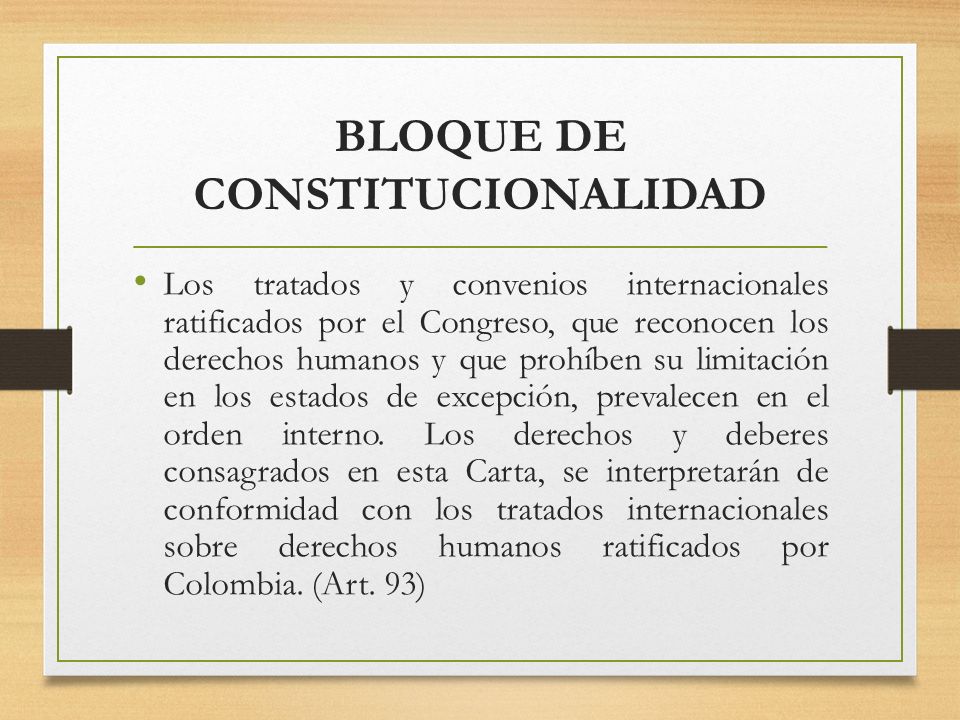 BLOQUE DE CONSTITUCIONALIDAD

• Los tratados y convenios internacionales ratificados por el Congreso, que reconocen los derechos humanos y que prohíben su limitación en los estados de excepción, prevalecen en el orden interno. Los derechos y deberes consagrados en esta Carta, se interpretarán de conformidad con los tratados internacionales sobre derechos humanos ratificados por Colombia. (Art. 93)